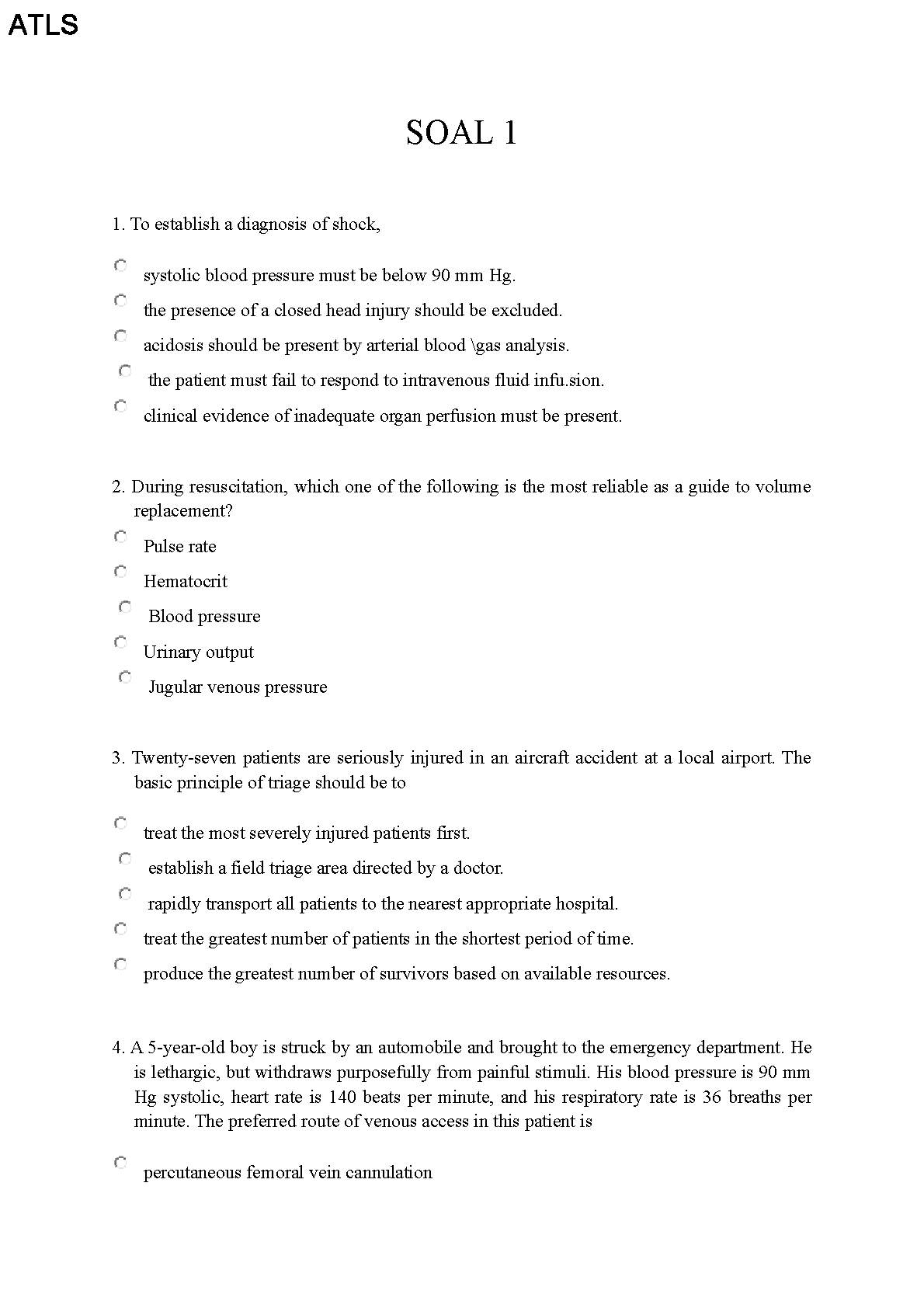 ATLS

SOAL 1

1. To establish a diagnosis of shock,

systolic blood pressure must be below 90 mm Hg.

the presence of a closed head injury should be excluded.

acidosis should be present by arterial blood \gas analysis.

the patient must fail to respond to intravenous fluid infu.sion.

clinical evidence of inadequate organ perfusion must be present.

2. During resuscitation, which one of the following is the most reliable as a guide to volume replacement?

Pulse rate

Hematocrit

Blood pressure

Urinary output

Jugular venous pressure

3. Twenty-seven patients are seriously injured in an aircraft accident at a local airport. The basic principle of triage should be to

treat the most severely injured patients first.

establish a field triage area directed by a doctor.

rapidly transport all patients to the nearest appropriate hospital.

treat the greatest number of patients in the shortest period of time.

produce the greatest number of survivors based on available resources.

4. A 5-year-old boy is struck by an automobile and brought to the emergency department. He is lethargic, but withdraws purposefully from painful stimuli. His blood pressure is 90 mm Hg systolic, heart rate is 140 beats per minute, and his respiratory rate is 36 breaths per minute. The preferred route of venous access in this patient is

percutaneous femoral vein cannulation